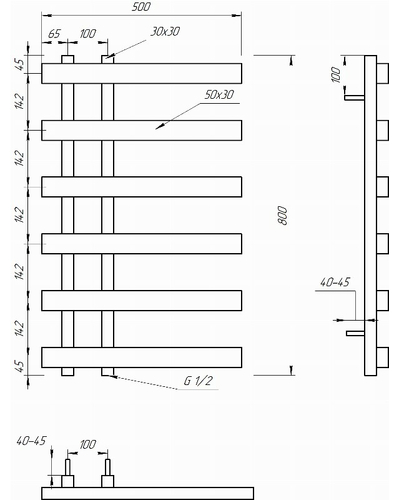 500
65
100
30x30
45
142
50x30
142
142
142
142
45
G 1/2
100
800
40-45
40-45
100